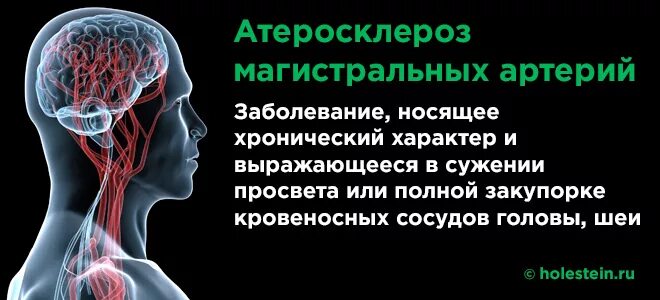 Атеросклероз магистральных артерий

Заболевание, носящее хронический характер и выражающееся в сужении просвета или полной закупорке кровеносных сосудов головы, шеи

© holestein.ru